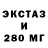 ЭКСТАЗ
И
280 МГ